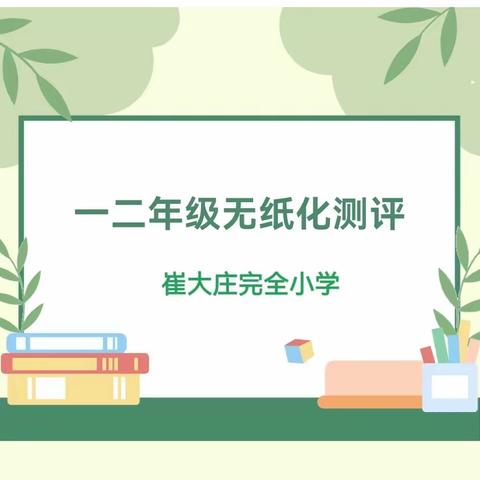 一二年级无纸化测评

崔大庄完全小学